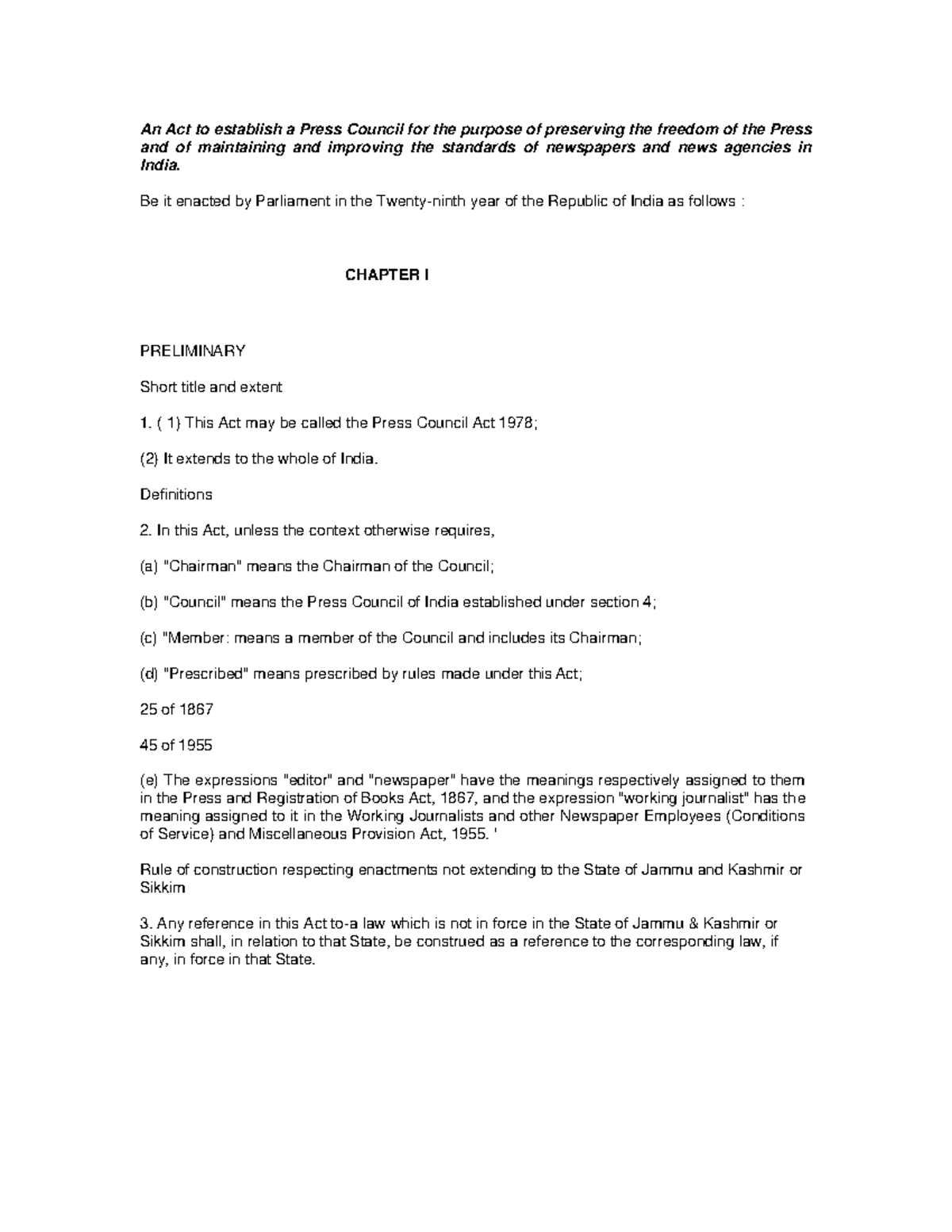 An Act to establish a Press Council for the purpose of preserving the freedom of the Press and of maintaining and improving the standards of newspapers and news agencies in India.

Be it enacted by Parliament in the Twenty-ninth year of the Republic of India as follows :

CHAPTER I

PRELIMINARY

Short title and extent

1. ( 1) This Act may be called the Press Council Act 1978;

(2) It extends to the whole of India.

Definitions

2. In this Act, unless the context otherwise requires,

(a) "Chairman" means the Chairman of the Council;

(b) "Council" means the Press Council of India established under section 4;

(c) "Member: means a member of the Council and includes its Chairman;

(d) "Prescribed" means prescribed by rules made under this Act;

25 of 1867

45 of 1955

(e) The expressions "editor" and "newspaper" have the meanings respectively assigned to them in the Press and Registration of Books Act, 1867, and the expression "working journalist" has the meaning assigned to it in the Working Journalists and other Newspaper Employees (Conditions of Service) and Miscellaneous Provision Act, 1955. '

Rule of construction respecting enactments not extending to the State of Jammu and Kashmir or Sikkim

3. Any reference in this Act to-a law which is not in force in the State of Jammu & Kashmir or Sikkim shall, in relation to that State, be construed as a reference to the corresponding law, if any, in force in that State.